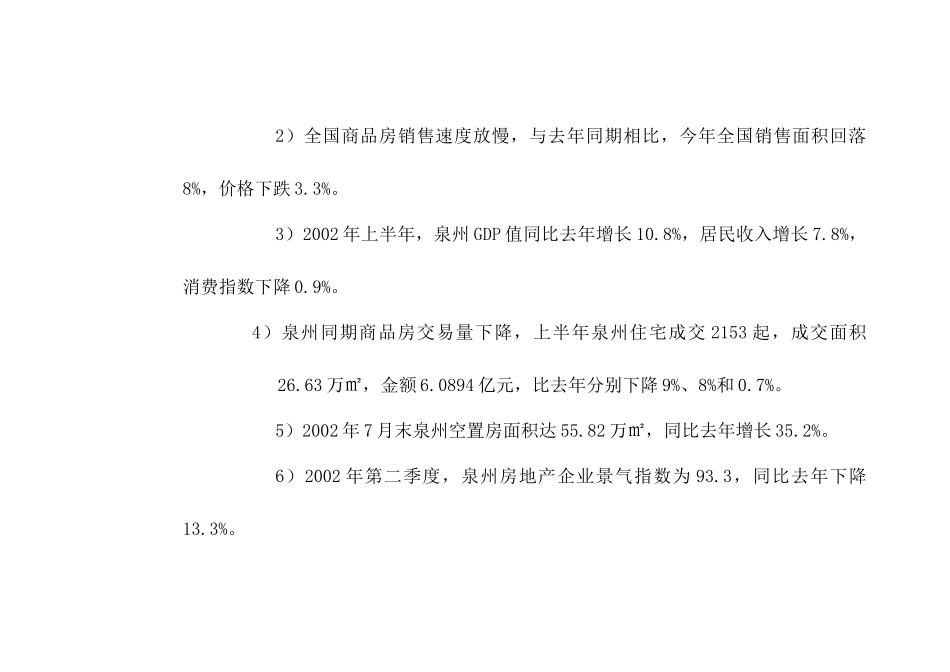 2）全国商品房销售速度放慢，与去年同期相比，今年全国销售面积回落8%，价格下跌3.3%。

3）2002年上半年，泉州GDP值同比去年增长10.8%，居民收入增长7.8%，消费指数下降0.9%。

4）泉州同期商品房交易量下降，上半年泉州住宅成交2153起，成交面积26.63万㎡，金额6.0894亿元，比去年分别下降9%、8%和0.7%。

5）2002年7月末泉州空置房面积达55.82万㎡，同比去年增长35.2%。

6）2002年第二季度，泉州房地产企业景气指数为93.3，同比去年下降13.3%。